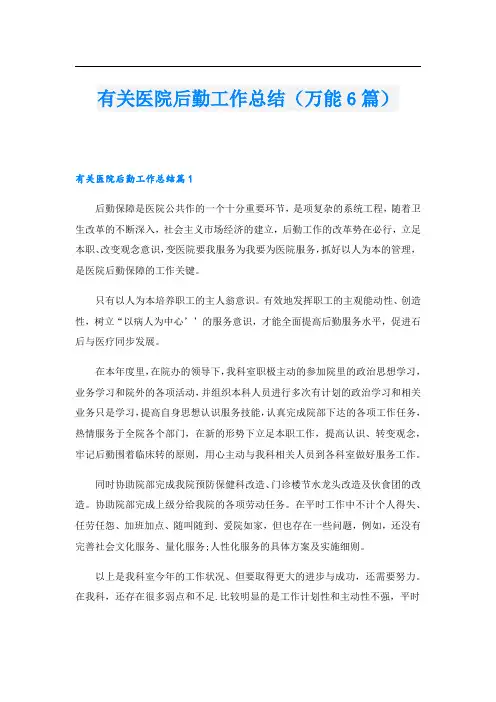 有关医院后勤工作总结（万能6篇）

有关医院后勤工作总结篇1

后勤保障是医院公共作的一个十分重要环节，是项复杂的系统工程，随着卫生改革的不断深入，社会主义市场经济的建立，后勤工作的改革势在必行，立足本职、改变观念意识，变医院要我服务为我要为医院服务，抓好以人为本的管理，是医院后勤保障的工作关键。

只有以人为本培养职工的主人翁意识。有效地发挥职工的主观能动性、创造性，树立“以病人为中心’’的服务意识，才能全面提高后勤服务水平，促进石后与医疗同步发展。

在本年度里，在院办的领导下，我科室职极主动的参加院里的政治思想学习，业务学习和院外的各项活动，并组织本科人员进行多次有计划的政治学习和相关业务只是学习，提高自身思想认识服务技能，认真完成院部下达的各项工作任务，热情服务于全院各个部门，在新的形势下立足本职工作，提高认识、转变观念，牢记后勤围着临床转的原则，用心主动与我科相关人员到各科室做好服务工作。

同时协助院部完成我院预防保健科改造、门诊楼节水龙头改造及伙食团的改造。协助院部完成上级分给我院的各项劳动任务。在平时工作中不计个人得失、任劳任怨、加班加点、随叫随到、爱院如家，但也存在一些问题，例如，还没有完善社会文化服务、量化服务;人性化服务的具体方案及实施细则。

以上是我科室今年的工作状况、但要取得更大的进步与成功，还需要努力。在我科，还存在很多弱点和不足.比较明显的是工作计划性和主动性不强，平时